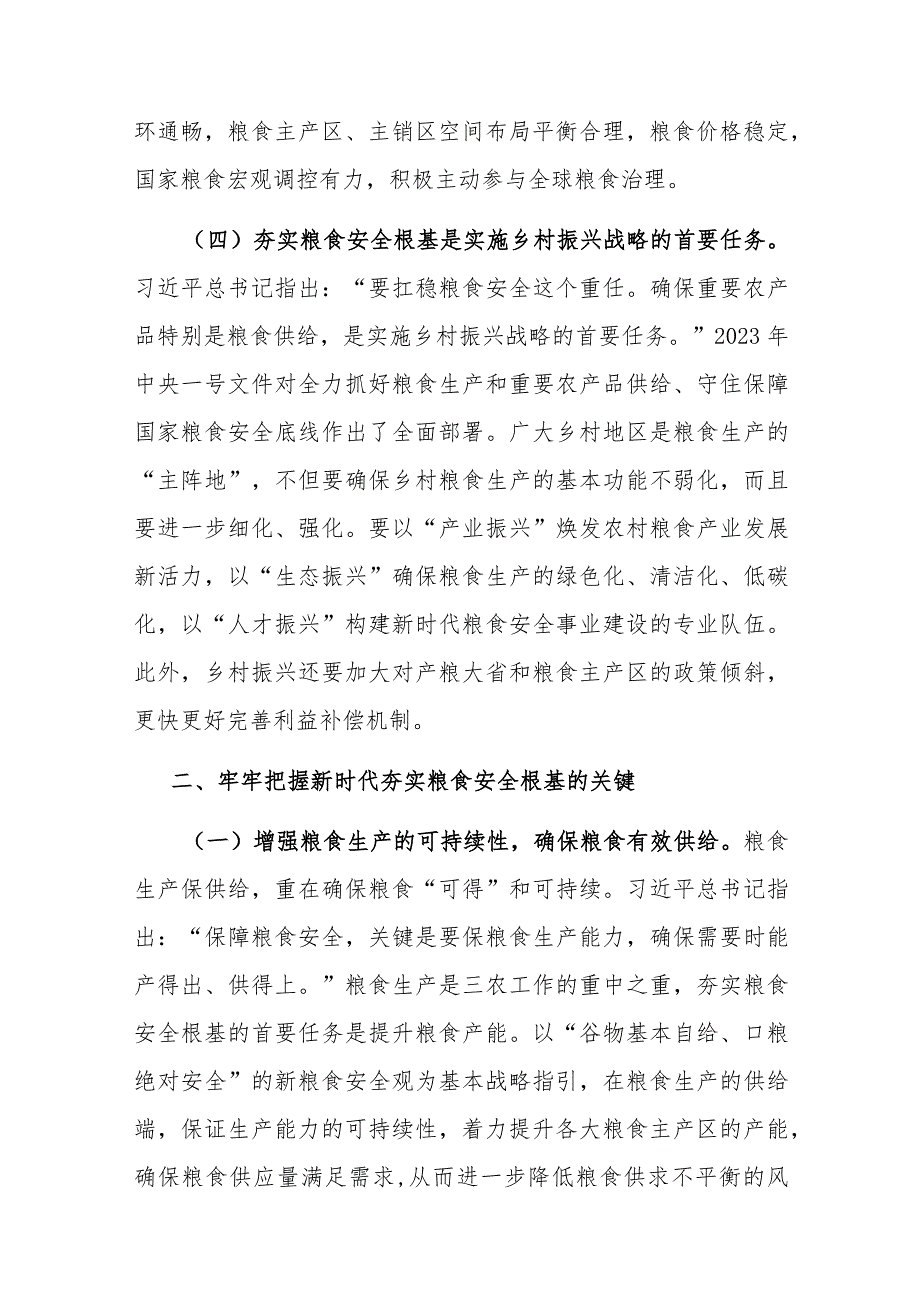 环通畅，粮食主产区、主销区空间布局平衡合理，粮食价格稳定，国家粮食宏观调控有力，积极主动参与全球粮食治理。

（四）夯实粮食安全根基是实施乡村振兴战略的首要任务。习近平总书记指出：“要扛稳粮食安全这个重任。确保重要农产品特别是粮食供给，是实施乡村振兴战略的首要任务。”2023年中央一号文件对全力抓好粮食生产和重要农产品供给、守住保障国家粮食安全底线作出了全面部署。广大乡村地区是粮食生产的“主阵地”，不但要确保乡村粮食生产的基本功能不弱化，而且要进一步细化、强化。要以“产业振兴”焕发农村粮食产业发展新活力，以“生态振兴”确保粮食生产的绿色化、清洁化、低碳化，以“人才振兴”构建新时代粮食安全事业建设的专业队伍。此外，乡村振兴还要加大对产粮大省和粮食主产区的政策倾斜，更快更好完善利益补偿机制。

二、牢牢把握新时代夯实粮食安全根基的关键

（一）增强粮食生产的可持续性，确保粮食有效供给。粮食生产保供给，重在确保粮食“可得”和可持续。习近平总书记指出：“保障粮食安全，关键是要保粮食生产能力，确保需要时能产得出、供得上。”粮食生产是三农工作的重中之重，夯实粮食安全根基的首要任务是提升粮食产能。以“谷物基本自给、口粮绝对安全”的新粮食安全观为基本战略指引，在粮食生产的供给端，保证生产能力的可持续性，着力提升各大粮食主产区的产能，确保粮食供应量满足需求,从而进一步降低粮食供求不平衡的风